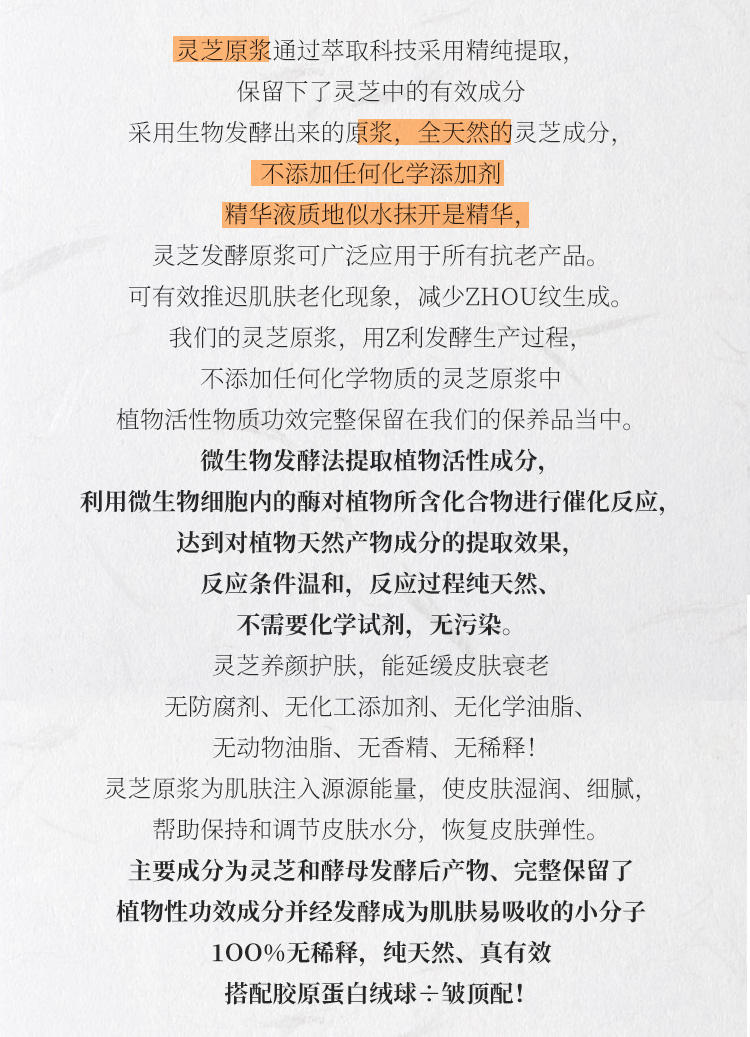 灵芝原浆通过萃取科技采用精纯提取，

保留下了灵芝中的有效成分

采用生物发酵出来的原浆，全天然的灵芝成分，

不添加任何化学添加剂

精华液质地似水抹开是精华，

灵芝发酵原浆可广泛应用于所有抗老产品。

可有效推迟肌肤老化现象，减少ZHOU纹生成。

我们的灵芝原浆，用Z利发酵生产过程，

不添加任何化学物质的灵芝原浆中

植物活性物质功效完整保留在我们的保养品当中。

微生物发酵法提取植物活性成分，

利用微生物细胞内的酶对植物所含化合物进行催化反应，

达到对植物天然产物成分的提取效果，

反应条件温和，反应过程纯天然、

不需要化学试剂，无污染。

灵芝养颜护肤，能延缓皮肤衰老

无防腐剂、无化工添加剂、无化学油脂、

无动物油脂、无香精、无稀释！

灵芝原浆为肌肤注入源源能量，使皮肤湿润、细腻，

帮助保持和调节皮肤水分，恢复皮肤弹性。

主要成分为灵芝和酵母发酵后产物、完整保留了

植物性功效成分并经发酵成为肌肤易吸收的小分子

100%无稀释，纯天然、真有效

搭配胶原蛋白绒球÷皱顶配！